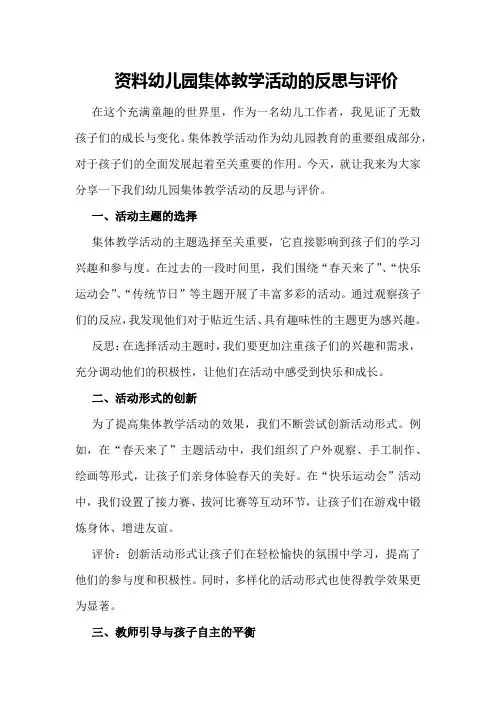 资料幼儿园集体教学活动的反思与评价

在这个充满童趣的世界里，作为一名幼儿工作者，我见证了无数孩子们的成长与变化。集体教学活动作为幼儿园教育的重要组成部分，对于孩子们的全面发展起着至关重要的作用。今天，就让我来为大家分享一下我们幼儿园集体教学活动的反思与评价。

一、活动主题的选择

集体教学活动的主题选择至关重要，它直接影响到孩子们的学习兴趣和参与度。在过去的一段时间里，我们围绕“春天来了”、“快乐运动会”、“传统节日”等主题开展了丰富多彩的活动。通过观察孩子们的反应，我发现他们对于贴近生活、具有趣味性的主题更为感兴趣。

反思：在选择活动主题时，我们要更加注重孩子们的兴趣和需求，充分调动他们的积极性，让他们在活动中感受到快乐和成长。

二、活动形式的创新

为了提高集体教学活动的效果，我们不断尝试创新活动形式。例如，在“春天来了”主题活动中，我们组织了户外观察、手工制作、绘画等形式，让孩子们亲身体验春天的美好。在“快乐运动会”活动中，我们设置了接力赛、拔河比赛等互动环节，让孩子们在游戏中锻炼身体、增进友谊。

评价：创新活动形式让孩子们在轻松愉快的氛围中学习，提高了他们的参与度和积极性。同时，多样化的活动形式也使得教学效果更为显著。

三、教师引导与孩子自主的平衡